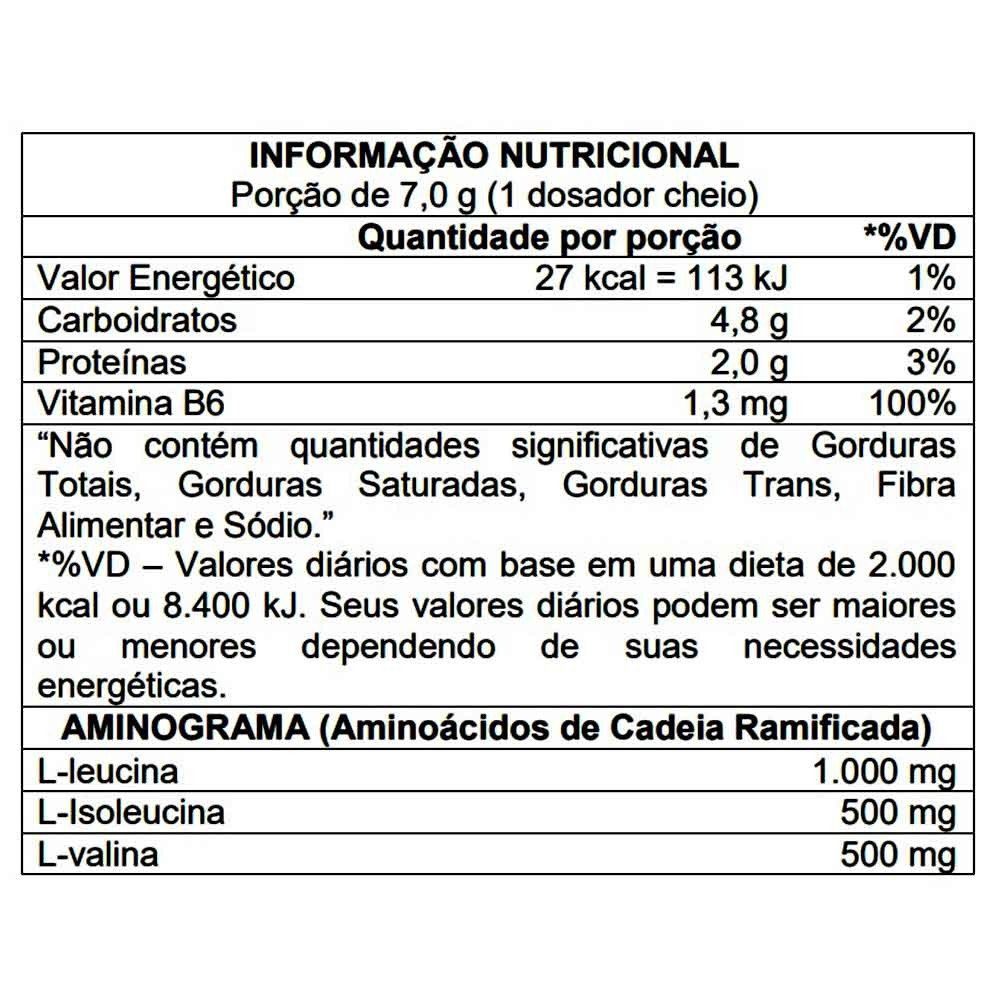 INFORMAÇÃO NUTRICIONAL
Porção de 7,0 g (1 dosador cheio)

| | Quantidade por porção | *%VD |
|---|---|---|
| Valor Energético | 27 kcal = 113 kJ | 1% |
| Carboidratos | 4,8 g | 2% |
| Proteínas | 2,0 g | 3% |
| Vitamina B6 | 1,3 mg | 100% |

“Não contém quantidades significativas de Gorduras Totais, Gorduras Saturadas, Gorduras Trans, Fibra Alimentar e Sódio.”
*%VD – Valores diários com base em uma dieta de 2.000 kcal ou 8.400 kJ. Seus valores diários podem ser maiores ou menores dependendo de suas necessidades energéticas.

AMINOGRAMA (Aminoácidos de Cadeia Ramificada)

| | |
|---|---|
| L-leucina | 1.000 mg |
| L-Isoleucina | 500 mg |
| L-valina | 500 mg |